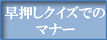 早押しクイズでの
マナー